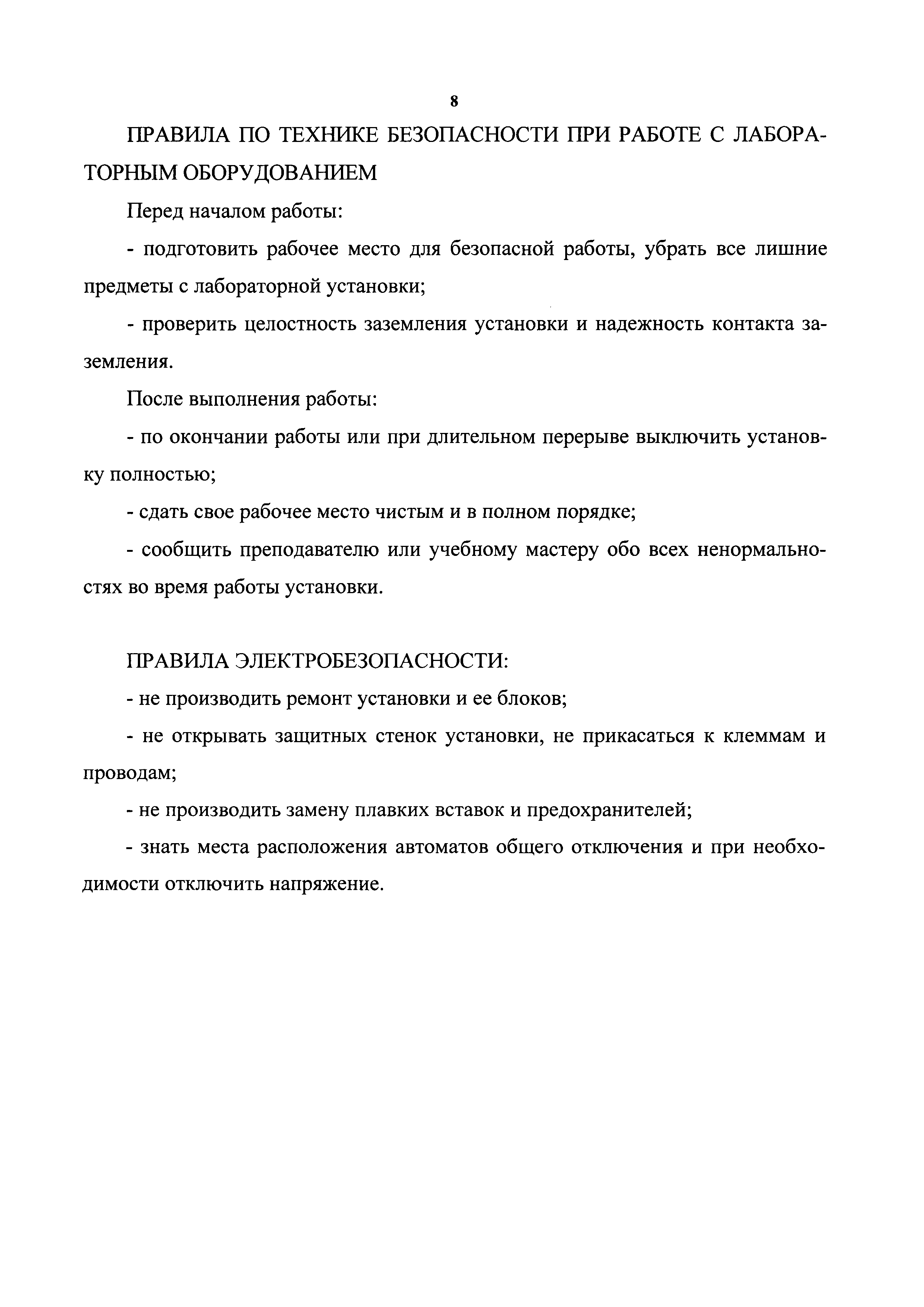 8

ПРАВИЛА ПО ТЕХНИКЕ БЕЗОПАСНОСТИ ПРИ РАБОТЕ С ЛАБОРАТОРНЫМ ОБОРУДОВАНИЕМ

Перед началом работы:

- подготовить рабочее место для безопасной работы, убрать все лишние предметы с лабораторной установки;

- проверить целостность заземления установки и надежность контакта заземления.

После выполнения работы:

- по окончании работы или при длительном перерыве выключить установку полностью;

- сдать свое рабочее место чистым и в полном порядке;

- сообщить преподавателю или учебному мастеру обо всех ненормальностях во время работы установки.

ПРАВИЛА ЭЛЕКТРОБЕЗОПАСНОСТИ:

- не производить ремонт установки и ее блоков;

- не открывать защитных стенок установки, не прикасаться к клеммам и проводам;

- не производить замену плавких вставок и предохранителей;

- знать места расположения автоматов общего отключения и при необходимости отключить напряжение.